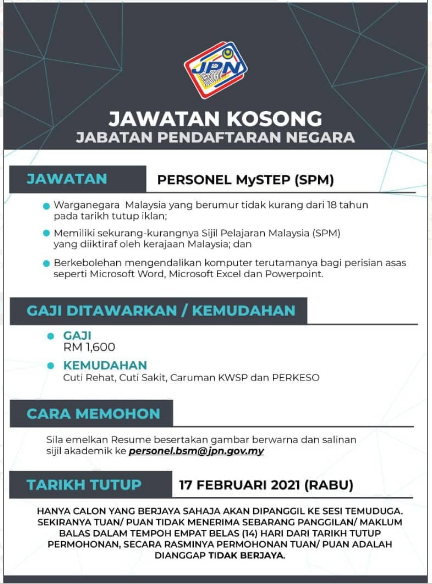 JPN

JAWATAN KOSONG
JABATAN PENDAFTARAN NEGARA

JAWATAN

PERSONEL MySTEP (SPM)

Warganegara Malaysia yang berumur tidak kurang dari 18 tahun pada tarikh tutup iklan;

Memiliki sekurang-kurangnya Sijil Pelajaran Malaysia (SPM) yang diiktiraf oleh kerajaan Malaysia; dan

Berkebolehan mengendalikan komputer terutamanya bagi perisian asas seperti Microsoft Word, Microsoft Excel dan Powerpoint.

GAJI DITAWARKAN / KEMUDAHAN

GAJI
RM 1,600

KEMUDAHAN
Cuti Rehat, Cuti Sakit, Caruman KWSP dan PERKESO

CARA MEMOHON

Sila emelkan Resume besertakan gambar berwarna dan salinan sijil akademik ke personel.bsm@jpn.gov.my

TARIKH TUTUP

17 FEBRUARI 2021 (RABU)

HANYA CALON YANG BERJAYA SAHAJA AKAN DIPANGGIL KE SESI TEMUDUGA. SEKIRANYA TUAN/ PUAN TIDAK MENERIMA SEBARANG PANGGILAN/ MAKLUM BALAS DALAM TEMPOH EMPAT BELAS (14) HARI DARI TARIKH TUTUP PERMOHONAN, SECARA RASMINYA PERMOHONAN TUAN/ PUAN ADALAH DIANGGAP TIDAK BERJAYA.